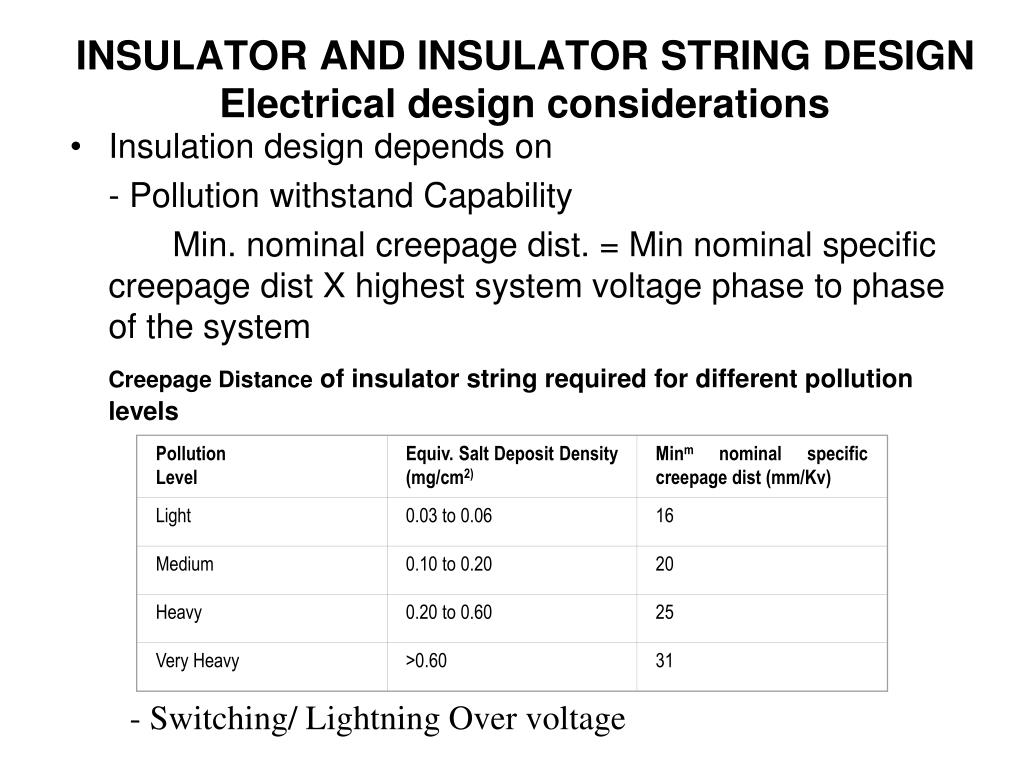 INSULATOR AND INSULATOR STRING DESIGN
Electrical design considerations

• Insulation design depends on

- Pollution withstand Capability

Min. nominal creepage dist. = Min nominal specific creepage dist X highest system voltage phase to phase of the system

Creepage Distance of insulator string required for different pollution levels

| Pollution Level | Equiv. Salt Deposit Density (mg/cm$^{2)}$ | Min$^{m}$ nominal specific creepage dist (mm/Kv) |
|---|---|---|
| Light | 0.03 to 0.06 | 16 |
| Medium | 0.10 to 0.20 | 20 |
| Heavy | 0.20 to 0.60 | 25 |
| Very Heavy | >0.60 | 31 |

- Switching/ Lightning Over voltage